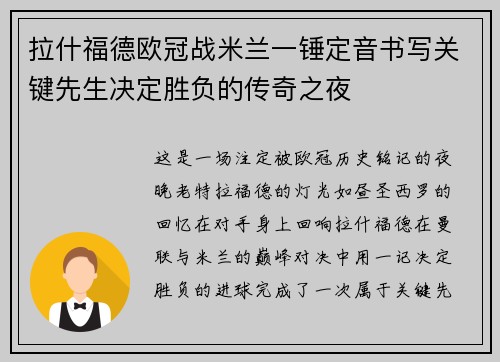 拉什福德欧冠战米兰一锤定音书写关键先生决定胜负的传奇之夜

这是一场注定被欧冠历史铭记的夜晚老特拉福德的灯光如昼圣西罗的回忆在对手身上回响拉什福德在曼联与米兰的巅峰对决中用一记决定胜负的进球完成了一次属于关键先